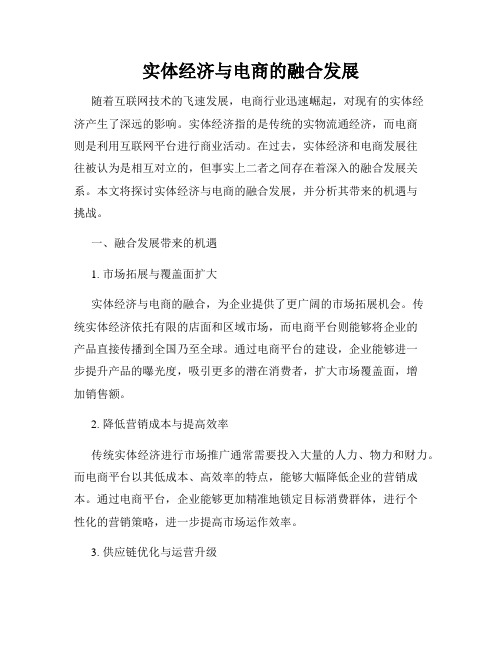 实体经济与电商的融合发展

随着互联网技术的飞速发展，电商行业迅速崛起，对现有的实体经济产生了深远的影响。实体经济指的是传统的实物流通经济，而电商则是利用互联网平台进行商业活动。在过去，实体经济和电商发展往往被认为是相互对立的，但事实上二者之间存在着深入的融合发展关系。本文将探讨实体经济与电商的融合发展，并分析其带来的机遇与挑战。

一、融合发展带来的机遇

1. 市场拓展与覆盖面扩大

实体经济与电商的融合，为企业提供了更广阔的市场拓展机会。传统实体经济依托有限的店面和区域市场，而电商平台则能够将企业的产品直接传播到全国乃至全球。通过电商平台的建设，企业能够进一步提升产品的曝光度，吸引更多的潜在消费者，扩大市场覆盖面，增加销售额。

2. 降低营销成本与提高效率

传统实体经济进行市场推广通常需要投入大量的人力、物力和财力。而电商平台以其低成本、高效率的特点，能够大幅降低企业的营销成本。通过电商平台，企业能够更加精准地锁定目标消费群体，进行个性化的营销策略，进一步提高市场运作效率。

3. 供应链优化与运营升级